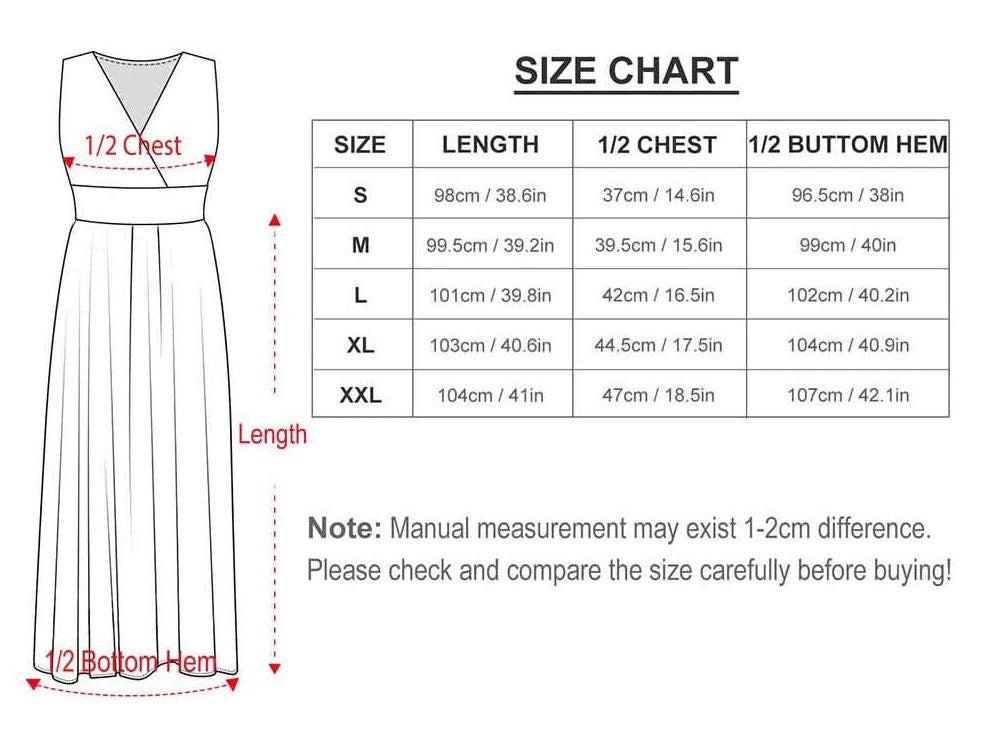 1/2 Chest

Length

1/2 Bottom Hem

SIZE CHART

| SIZE | LENGTH | 1/2 CHEST | 1/2 BUTTOM HEM |
|---|---|---|---|
| S | 98cm / 38.6in | 37cm / 14.6in | 96.5cm / 38in |
| M | 99.5cm / 39.2in | 39.5cm / 15.6in | 99cm / 40in |
| L | 101cm / 39.8in | 42cm / 16.5in | 102cm / 40.2in |
| XL | 103cm / 40.6in | 44.5cm / 17.5in | 104cm / 40.9in |
| XXL | 104cm / 41in | 47cm / 18.5in | 107cm / 42.1in |

Note: Manual measurement may exist 1-2cm difference. Please check and compare the size carefully before buying!